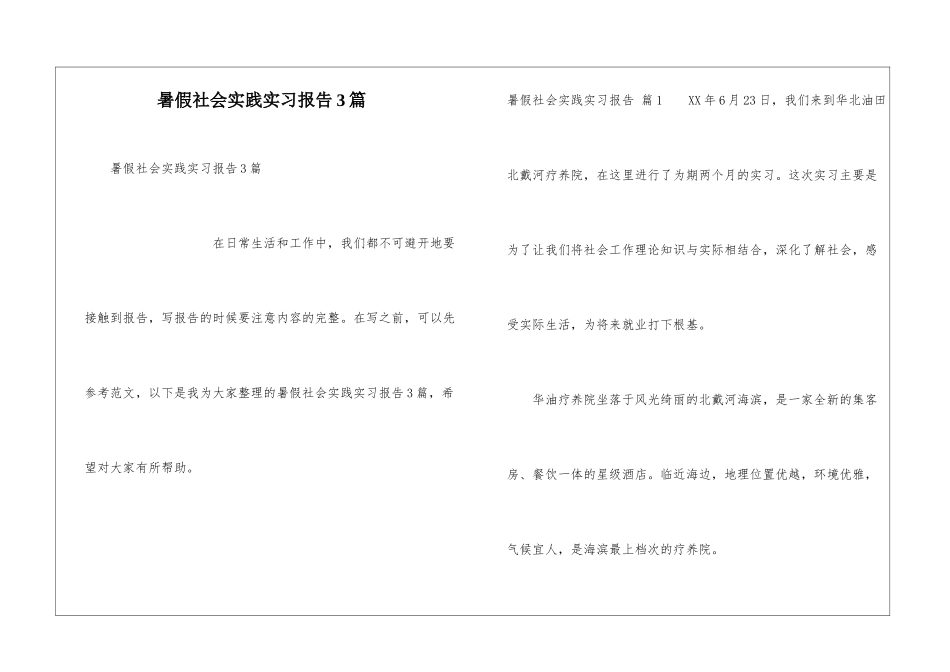 暑假社会实践实习报告3篇

暑假社会实践实习报告3篇

在日常生活和工作中，我们都不可避开地要接触到报告，写报告的时候要注意内容的完整。在写之前，可以先参考范文，以下是我为大家整理的暑假社会实践实习报告3篇，希望对大家有所帮助。

暑假社会实践实习报告 篇1　XX年6月23日，我们来到华北油田北戴河疗养院，在这里进行了为期两个月的实习。这次实习主要是为了让我们将社会工作理论知识与实际相结合，深化了解社会，感受实际生活，为将来就业打下根基。

华油疗养院坐落于风光绮丽的北戴河海滨，是一家全新的集客房、餐饮一体的星级酒店。临近海边，地理位置优越，环境优雅，气候宜人，是海滨最上档次的疗养院。